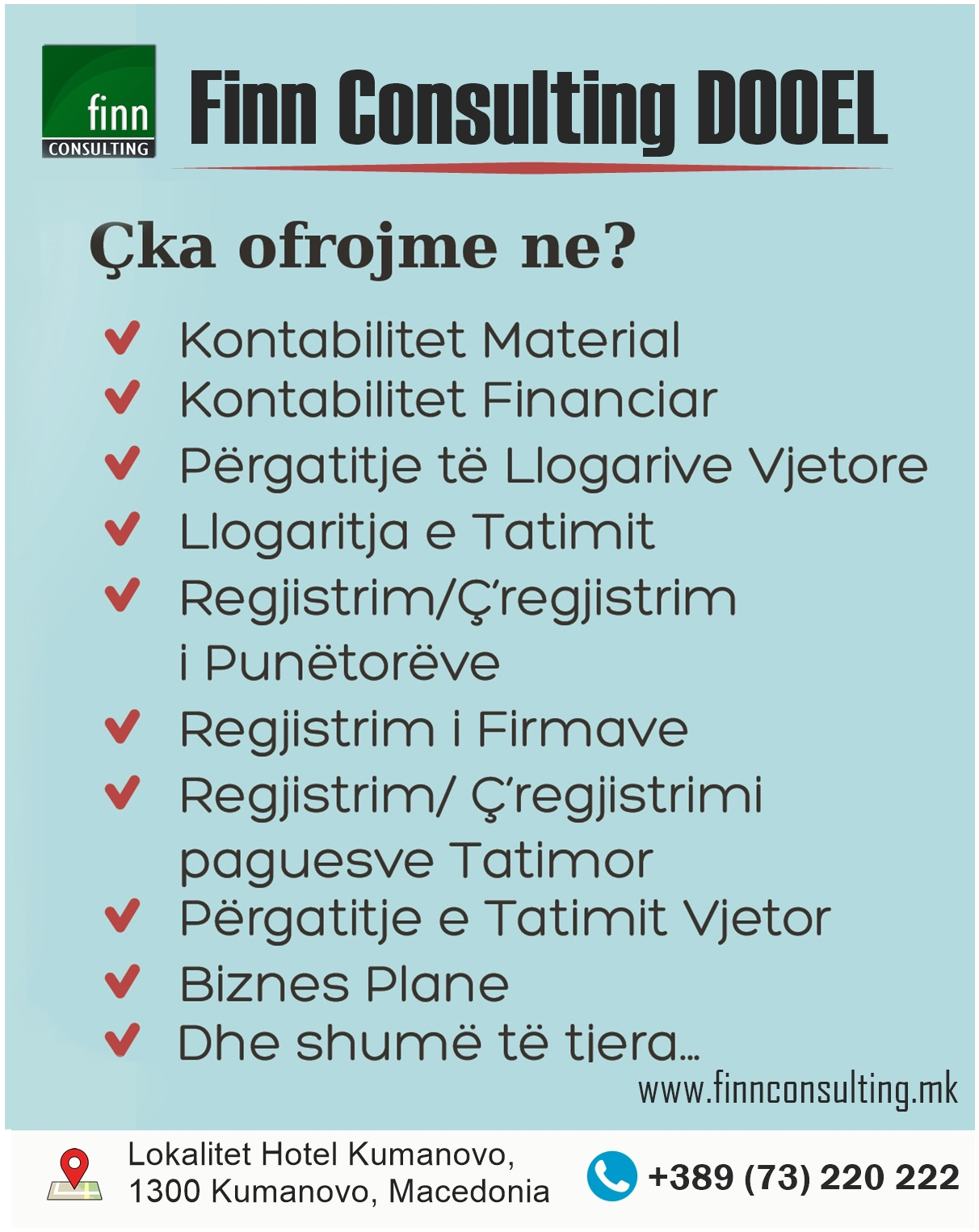 finn
CONSULTING

Finn Consulting DOOEL

Çka ofrojme ne?

Kontabilitet Material
Kontabilitet Financiar
Përgatitje të Llogarive Vjetore
Llogaritja e Tatimit
Regjistrim/Ç'regjistrim i Punëtorëve
Regjistrim i Firmave
Regjistrim/ Ç'regjistrimi paguesve Tatimor
Përgatitje e Tatimit Vjetor
Biznes Plane
Dhe shumë të tjera...

www.finnconsulting.mk

Lokalitet Hotel Kumanovo,
1300 Kumanovo, Macedonia

+389 (73) 220 222